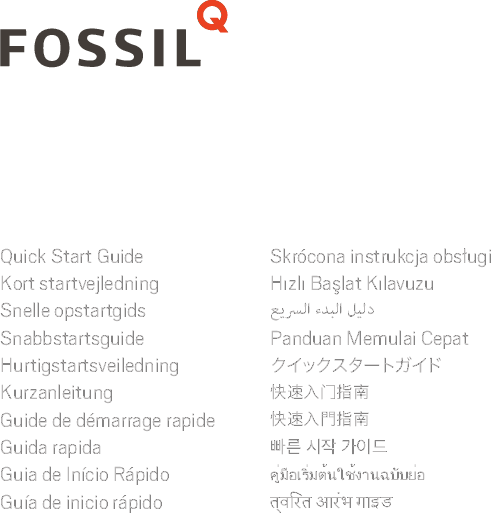 FOSSIL Q

Quick Start Guide
Kort startvejledning
Snelle opstartgids
Snabbstartsguide
Hurtigstartsveiledning
Kurzanleitung
Guide de démarrage rapide
Guida rapida
Guia de Início Rápido
Guía de inicio rápido

Skrócona instrukcja obsługi
Hızlı Başlat Kılavuzu
دليل البدء السريع
Panduan Memulai Cepat
クイックスタートガイド
快速入门指南
快速入門指南
빠른 시작 가이드
คู่มือเริ่มต้นใช้งานฉบับย่อ
त्वरित आरंभ गाइड